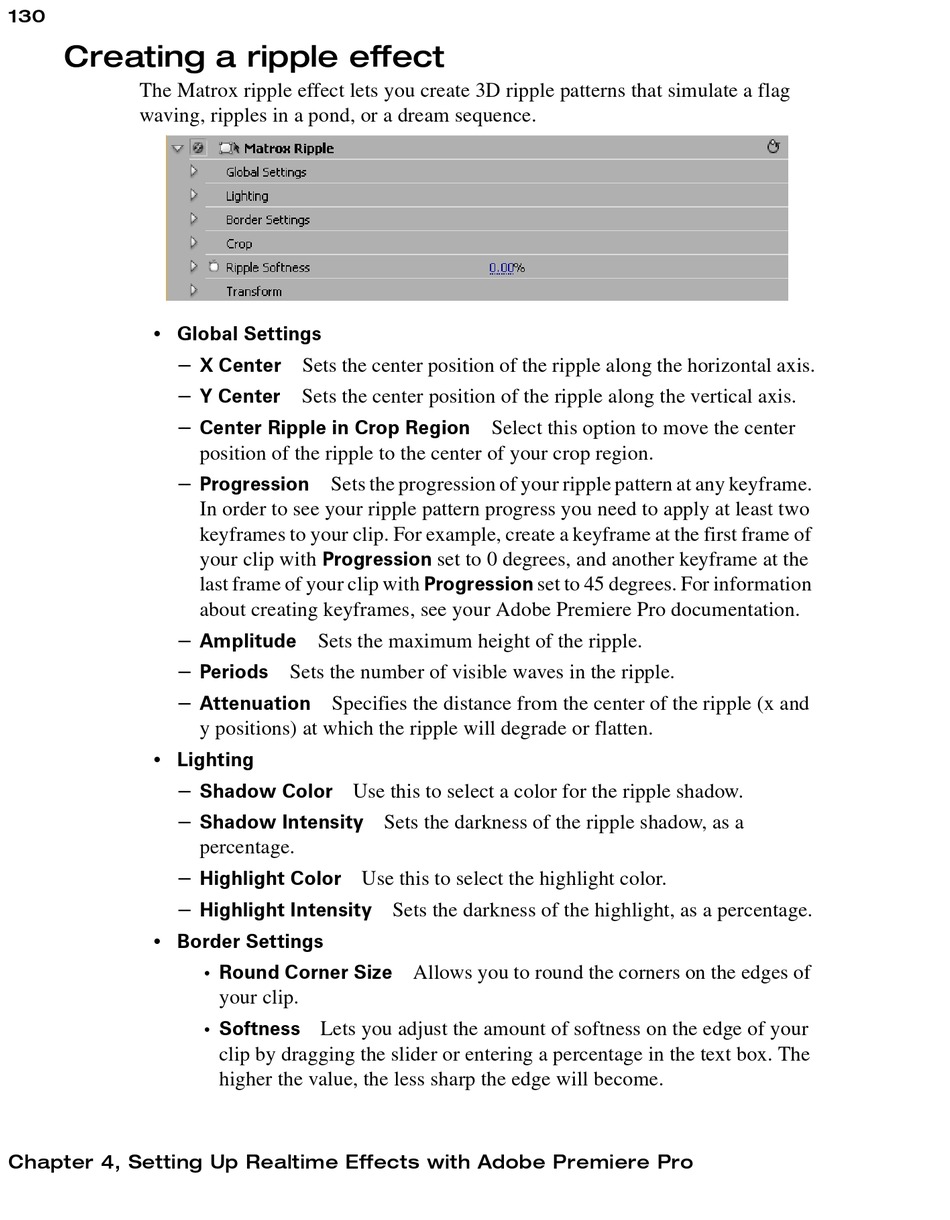 130

Creating a ripple effect

The Matrox ripple effect lets you create 3D ripple patterns that simulate a flag waving, ripples in a pond, or a dream sequence.

Matrox Ripple
Global Settings
Lighting
Border Settings
Crop
Ripple Softness 0.00%
Transform

• Global Settings

– X Center Sets the center position of the ripple along the horizontal axis.

– Y Center Sets the center position of the ripple along the vertical axis.

– Center Ripple in Crop Region Select this option to move the center position of the ripple to the center of your crop region.

– Progression Sets the progression of your ripple pattern at any keyframe. In order to see your ripple pattern progress you need to apply at least two keyframes to your clip. For example, create a keyframe at the first frame of your clip with Progression set to 0 degrees, and another keyframe at the last frame of your clip with Progression set to 45 degrees. For information about creating keyframes, see your Adobe Premiere Pro documentation.

– Amplitude Sets the maximum height of the ripple.

– Periods Sets the number of visible waves in the ripple.

– Attenuation Specifies the distance from the center of the ripple (x and y positions) at which the ripple will degrade or flatten.

• Lighting

– Shadow Color Use this to select a color for the ripple shadow.

– Shadow Intensity Sets the darkness of the ripple shadow, as a percentage.

– Highlight Color Use this to select the highlight color.

– Highlight Intensity Sets the darkness of the highlight, as a percentage.

• Border Settings

• Round Corner Size Allows you to round the corners on the edges of your clip.

• Softness Lets you adjust the amount of softness on the edge of your clip by dragging the slider or entering a percentage in the text box. The higher the value, the less sharp the edge will become.

Chapter 4, Setting Up Realtime Effects with Adobe Premiere Pro